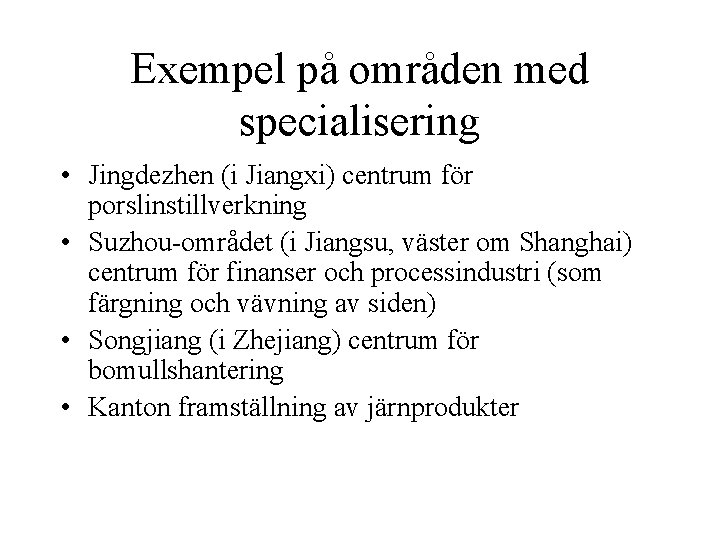 Exempel på områden med specialisering

• Jingdezhen (i Jiangxi) centrum för porslinstillverkning
• Suzhou-området (i Jiangsu, väster om Shanghai) centrum för finanser och processindustri (som färgning och vävning av siden)
• Songjiang (i Zhejiang) centrum för bomullshantering
• Kanton framställning av järnprodukter